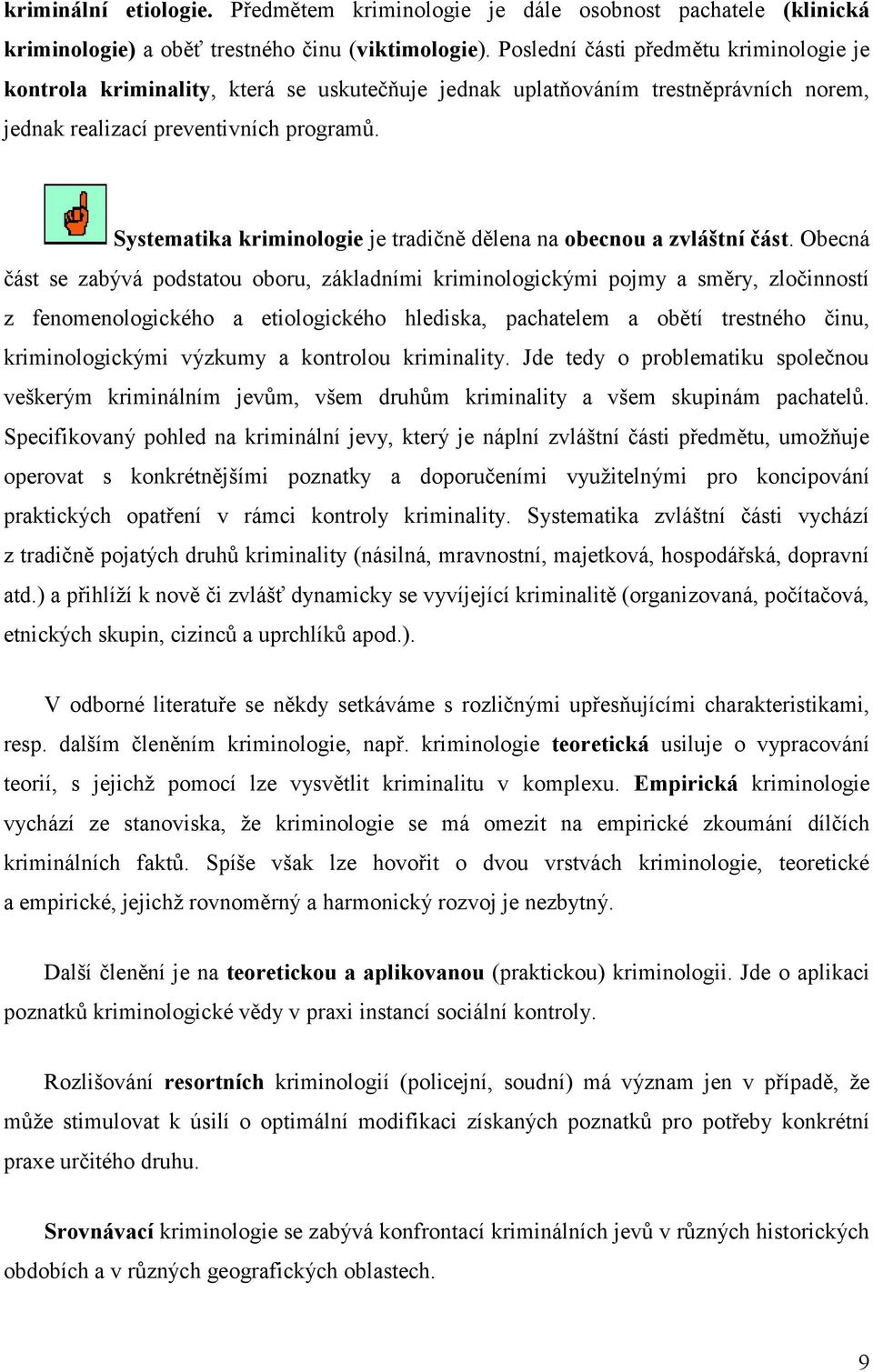 kriminální etiologie. Předmětem kriminologie je dále osobnost pachatele (klinická kriminologie) a oběť trestného činu (viktimologie). Poslední části předmětu kriminologie je kontrola kriminality, která se uskutečňuje jednak uplatňováním trestněprávních norem, jednak realizací preventivních programů.

Systematika kriminologie je tradičně dělena na obecnou a zvláštní část. Obecná část se zabývá podstatou oboru, základními kriminologickými pojmy a směry, zločinností z fenomenologického a etiologického hlediska, pachatelem a obětí trestného činu, kriminologickými výzkumy a kontrolou kriminality. Jde tedy o problematiku společnou veškerým kriminálním jevům, všem druhům kriminality a všem skupinám pachatelů. Specifikovaný pohled na kriminální jevy, který je náplní zvláštní části předmětu, umožňuje operovat s konkrétnějšími poznatky a doporučeními využitelnými pro koncipování praktických opatření v rámci kontroly kriminality. Systematika zvláštní části vychází z tradičně pojatých druhů kriminality (násilná, mravnostní, majetková, hospodářská, dopravní atd.) a přihlíží k nově či zvlášť dynamicky se vyvíjející kriminalitě (organizovaná, počítačová, etnických skupin, cizinců a uprchlíků apod.).

V odborné literatuře se někdy setkáváme s rozličnými upřesňujícími charakteristikami, resp. dalším členěním kriminologie, např. kriminologie teoretická usiluje o vypracování teorií, s jejichž pomocí lze vysvětlit kriminalitu v komplexu. Empirická kriminologie vychází ze stanoviska, že kriminologie se má omezit na empirické zkoumání dílčích kriminálních faktů. Spíše však lze hovořit o dvou vrstvách kriminologie, teoretické a empirické, jejichž rovnoměrný a harmonický rozvoj je nezbytný.

Další členění je na teoretickou a aplikovanou (praktickou) kriminologii. Jde o aplikaci poznatků kriminologické vědy v praxi instancí sociální kontroly.

Rozlišování resortních kriminologií (policejní, soudní) má význam jen v případě, že může stimulovat k úsilí o optimální modifikaci získaných poznatků pro potřeby konkrétní praxe určitého druhu.

Srovnávací kriminologie se zabývá konfrontací kriminálních jevů v různých historických obdobích a v různých geografických oblastech.

9